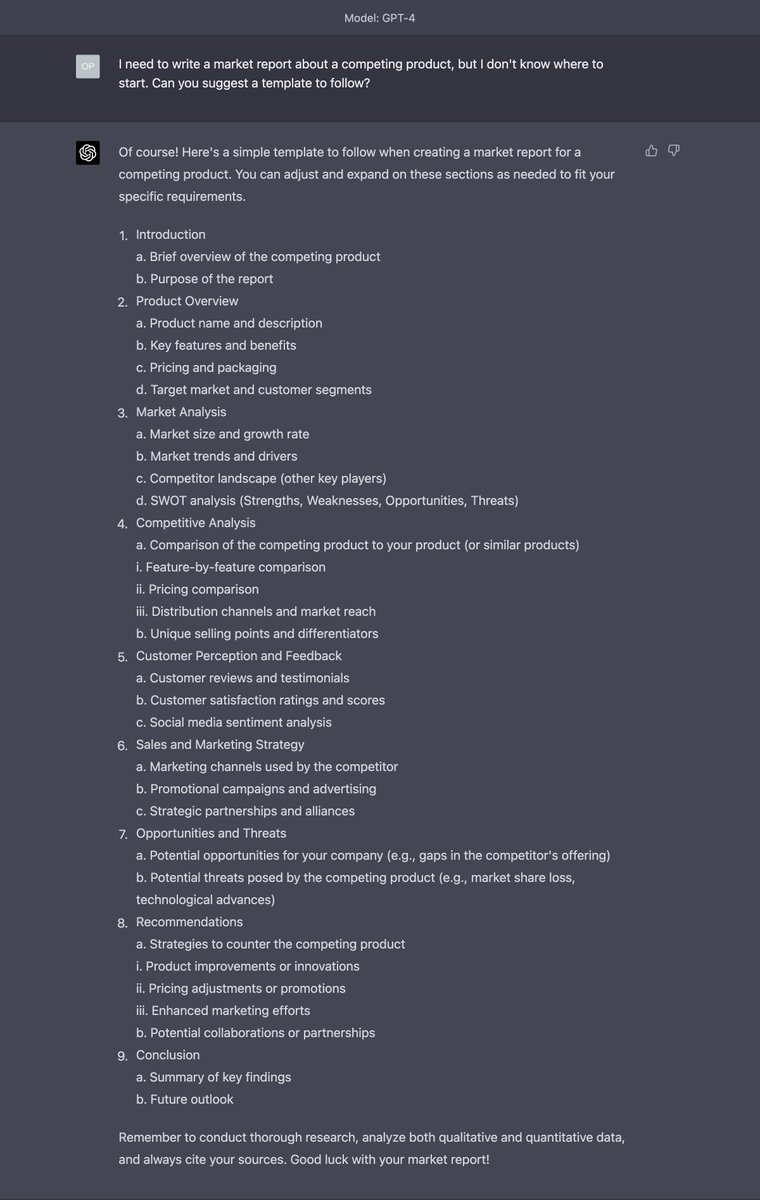 Model: GPT-4

OP

I need to write a market report about a competing product, but I don't know where to start. Can you suggest a template to follow?

Of course! Here's a simple template to follow when creating a market report for a competing product. You can adjust and expand on these sections as needed to fit your specific requirements.

1. Introduction
a. Brief overview of the competing product
b. Purpose of the report
2. Product Overview
a. Product name and description
b. Key features and benefits
c. Pricing and packaging
d. Target market and customer segments
3. Market Analysis
a. Market size and growth rate
b. Market trends and drivers
c. Competitor landscape (other key players)
d. SWOT analysis (Strengths, Weaknesses, Opportunities, Threats)
4. Competitive Analysis
a. Comparison of the competing product to your product (or similar products)
i. Feature-by-feature comparison
ii. Pricing comparison
iii. Distribution channels and market reach
b. Unique selling points and differentiators
5. Customer Perception and Feedback
a. Customer reviews and testimonials
b. Customer satisfaction ratings and scores
c. Social media sentiment analysis
6. Sales and Marketing Strategy
a. Marketing channels used by the competitor
b. Promotional campaigns and advertising
c. Strategic partnerships and alliances
7. Opportunities and Threats
a. Potential opportunities for your company (e.g., gaps in the competitor's offering)
b. Potential threats posed by the competing product (e.g., market share loss, technological advances)
8. Recommendations
a. Strategies to counter the competing product
i. Product improvements or innovations
ii. Pricing adjustments or promotions
iii. Enhanced marketing efforts
b. Potential collaborations or partnerships
9. Conclusion
a. Summary of key findings
b. Future outlook

Remember to conduct thorough research, analyze both qualitative and quantitative data, and always cite your sources. Good luck with your market report!